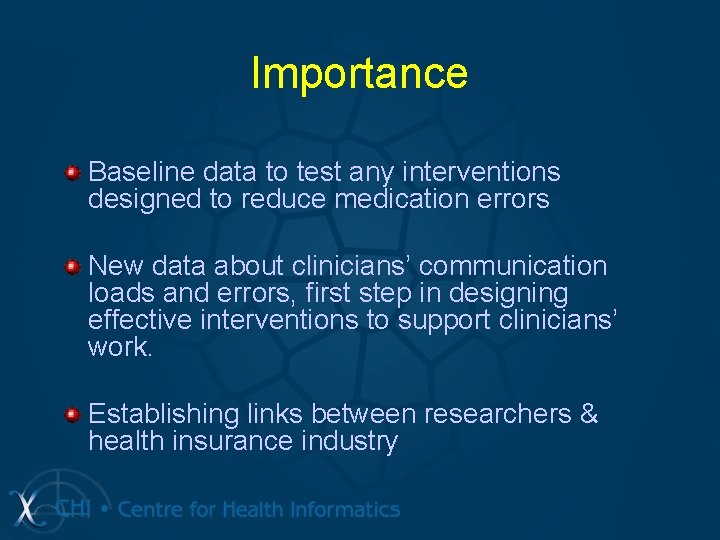 Importance

Baseline data to test any interventions designed to reduce medication errors

New data about clinicians' communication loads and errors, first step in designing effective interventions to support clinicians' work.

Establishing links between researchers & health insurance industry

CHI • Centre for Health Informatics